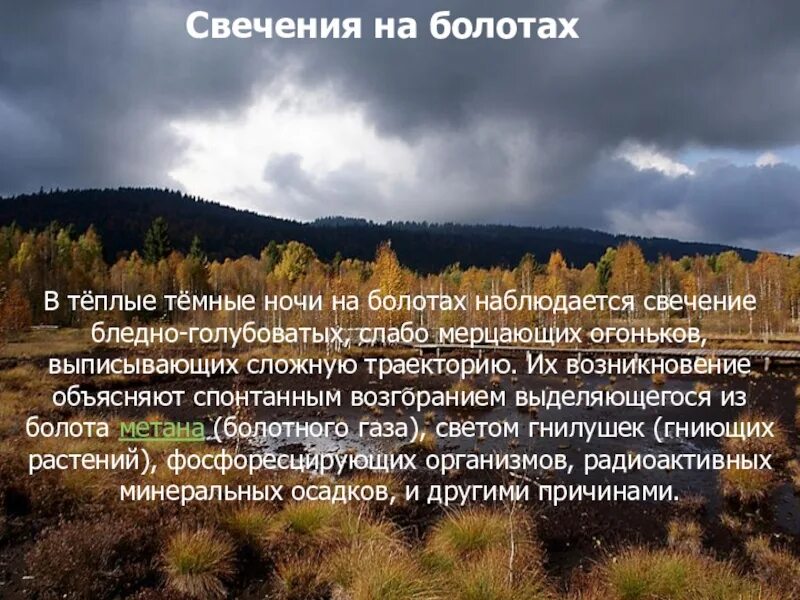 Свечения на болотах

В тёплые тёмные ночи на болотах наблюдается свечение бледно-голубоватых, слабо мерцающих огоньков, выписывающих сложную траекторию. Их возникновение объясняют спонтанным возгоранием выделяющегося из болота метана (болотного газа), светом гнилушек (гниющих растений), фосфоресцирующих организмов, радиоактивных минеральных осадков, и другими причинами.